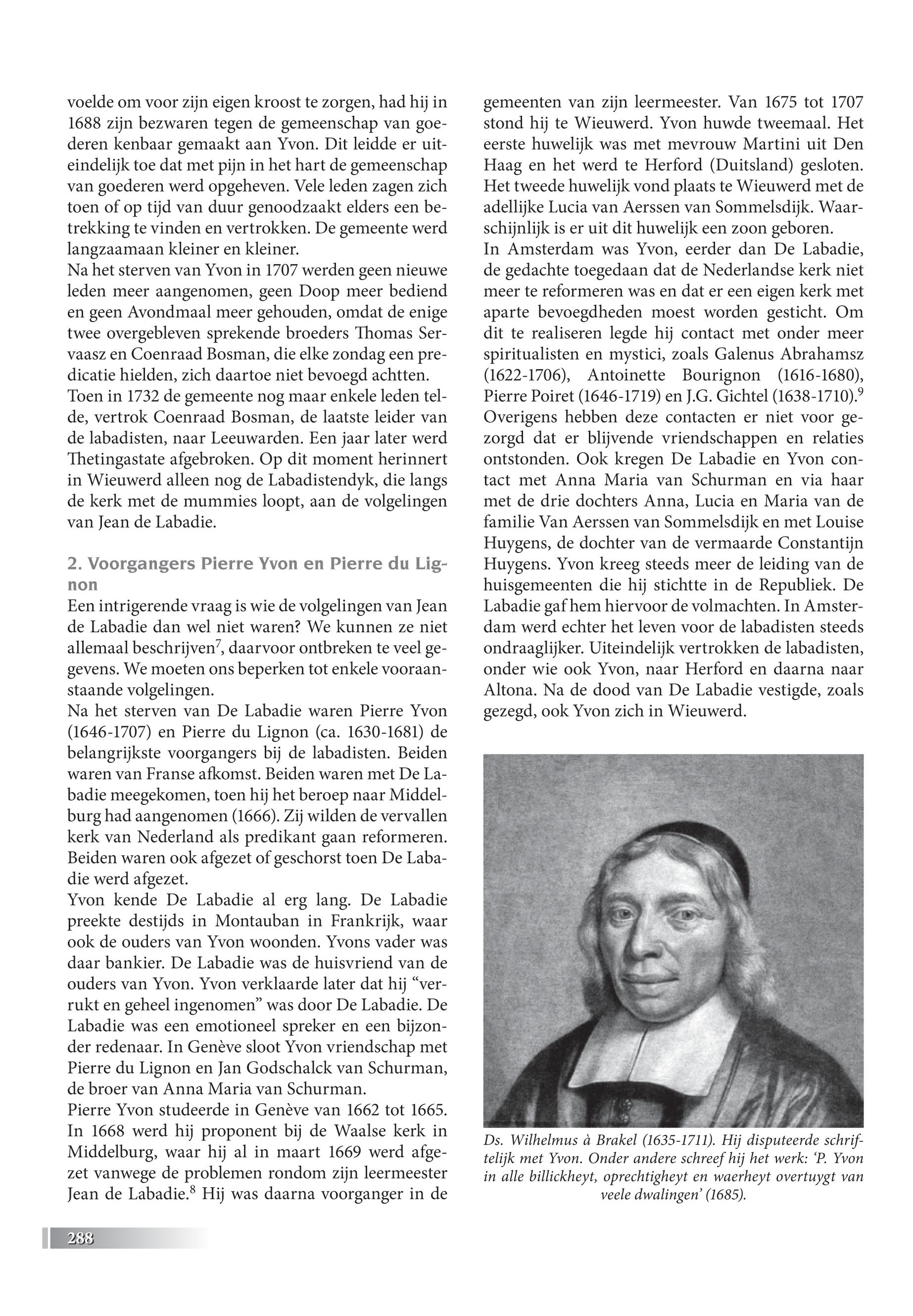 voelde om voor zijn eigen kroost te zorgen, had hij in 1688 zijn bezwaren tegen de gemeenschap van goederen kenbaar gemaakt aan Yvon. Dit leidde er uiteindelijk toe dat met pijn in het hart de gemeenschap van goederen werd opgeheven. Vele leden zagen zich toen of op tijd van duur genoodzaakt elders een betrekking te vinden en vertrokken. De gemeente werd langzaamaan kleiner en kleiner.
Na het sterven van Yvon in 1707 werden geen nieuwe leden meer aangenomen, geen Doop meer bediend en geen Avondmaal meer gehouden, omdat de enige twee overgebleven sprekende broeders Thomas Servaasz en Coenraad Bosman, die elke zondag een predicatie hielden, zich daartoe niet bevoegd achtten. Toen in 1732 de gemeente nog maar enkele leden telde, vertrok Coenraad Bosman, de laatste leider van de labadisten, naar Leeuwarden. Een jaar later werd Thetingastate afgebroken. Op dit moment herinnert in Wieuwerd alleen nog de Labadistendyk, die langs de kerk met de mummies loopt, aan de volgelingen van Jean de Labadie.

2. Voorgangers Pierre Yvon en Pierre du Lignon
Een intrigerende vraag is wie de volgelingen van Jean de Labadie dan wel niet waren? We kunnen ze niet allemaal beschrijven$^7$, daarvoor ontbreken te veel gegevens. We moeten ons beperken tot enkele vooraanstaande volgelingen.
Na het sterven van De Labadie waren Pierre Yvon (1646-1707) en Pierre du Lignon (ca. 1630-1681) de belangrijkste voorgangers bij de labadisten. Beiden waren van Franse afkomst. Beiden waren met De Labadie meegekomen, toen hij het beroep naar Middelburg had aangenomen (1666). Zij wilden de vervallen kerk van Nederland als predikant gaan reformeren. Beiden waren ook afgezet of geschorst toen De Labadie werd afgezet.
Yvon kende De Labadie al erg lang. De Labadie preekte destijds in Montauban in Frankrijk, waar ook de ouders van Yvon woonden. Yvons vader was daar bankier. De Labadie was de huisvriend van de ouders van Yvon. Yvon verklaarde later dat hij “verrukt en geheel ingenomen” was door De Labadie. De Labadie was een emotioneel spreker en een bijzonder redenaar. In Genève sloot Yvon vriendschap met Pierre du Lignon en Jan Godschalck van Schurman, de broer van Anna Maria van Schurman.
Pierre Yvon studeerde in Genève van 1662 tot 1665. In 1668 werd hij proponent bij de Waalse kerk in Middelburg, waar hij al in maart 1669 werd afgezet vanwege de problemen rondom zijn leermeester Jean de Labadie.$^8$ Hij was daarna voorganger in de gemeenten van zijn leermeester. Van 1675 tot 1707 stond hij te Wieuwerd. Yvon huwde tweemaal. Het eerste huwelijk was met mevrouw Martini uit Den Haag en het werd te Herford (Duitsland) gesloten. Het tweede huwelijk vond plaats te Wieuwerd met de adellijke Lucia van Aerssen van Sommelsdijk. Waarschijnlijk is er uit dit huwelijk een zoon geboren.
In Amsterdam was Yvon, eerder dan De Labadie, de gedachte toegedaan dat de Nederlandse kerk niet meer te reformeren was en dat er een eigen kerk met aparte bevoegdheden moest worden gesticht. Om dit te realiseren legde hij contact met onder meer spiritualisten en mystici, zoals Galenus Abrahamsz (1622-1706), Antoinette Bourignon (1616-1680), Pierre Poiret (1646-1719) en J.G. Gichtel (1638-1710).$^9$ Overigens hebben deze contacten er niet voor gezorgd dat er blijvende vriendschappen en relaties ontstonden. Ook kregen De Labadie en Yvon contact met Anna Maria van Schurman en via haar met de drie dochters Anna, Lucia en Maria van de familie Van Aerssen van Sommelsdijk en met Louise Huygens, de dochter van de vermaarde Constantijn Huygens. Yvon kreeg steeds meer de leiding van de huisgemeenten die hij stichtte in de Republiek. De Labadie gaf hem hiervoor de volmachten. In Amsterdam werd echter het leven voor de labadisten steeds ondraaglijker. Uiteindelijk vertrokken de labadisten, onder wie ook Yvon, naar Herford en daarna naar Altona. Na de dood van De Labadie vestigde, zoals gezegd, ook Yvon zich in Wieuwerd.

Ds. Wilhelmus à Brakel (1635-1711). Hij disputeerde schriftelijk met Yvon. Onder andere schreef hij het werk: ‘P. Yvon in alle billickheyt, oprechtigheyt en waerheyt overtuygt van veele dwalingen’ (1685).

288